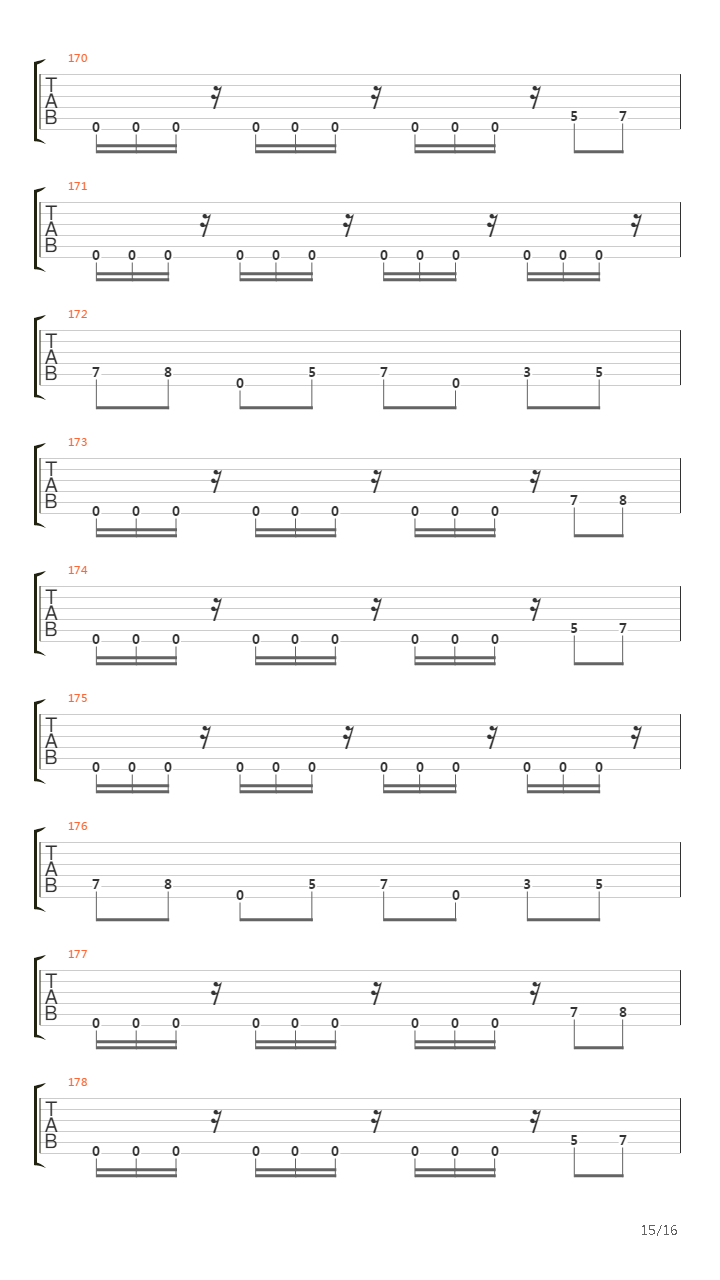 170
T
A
B
0 0 0 0 0 0 0 0 0 5 7

171
T
A
B
0 0 0 0 0 0 0 0 0 0 0 0

172
T
A
B
7 8 0 5 7 0 3 5

173
T
A
B
0 0 0 0 0 0 0 0 0 7 8

174
T
A
B
0 0 0 0 0 0 0 0 0 5 7

175
T
A
B
0 0 0 0 0 0 0 0 0 0 0 0

176
T
A
B
7 8 0 5 7 0 3 5

177
T
A
B
0 0 0 0 0 0 0 0 0 7 8

178
T
A
B
0 0 0 0 0 0 0 0 0 5 7

15/16